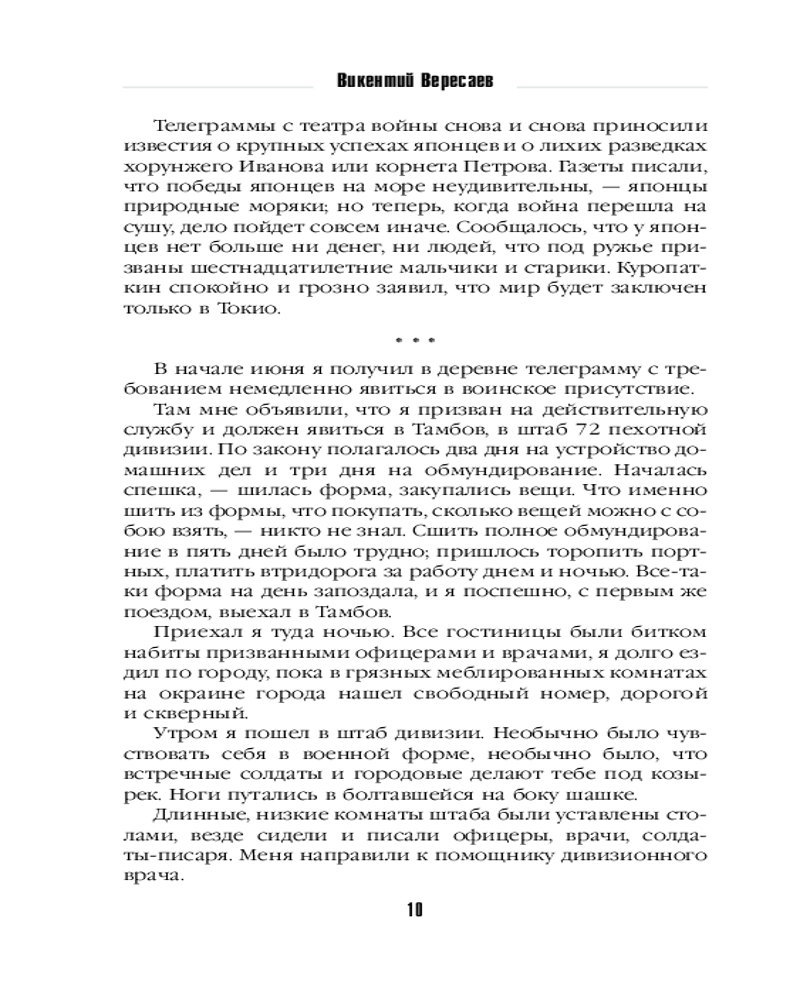 Викентий Вересаев

Телеграммы с театра войны снова и снова приносили известия о крупных успехах японцев и о лихих разведках хорунжего Иванова или корнета Петрова. Газеты писали, что победы японцев на море неудивительны, — японцы природные моряки; но теперь, когда война перешла на сушу, дело пойдет совсем иначе. Сообщалось, что у японцев нет больше ни денег, ни людей, что под ружье призваны шестнадцатилетние мальчики и старики. Куропаткин спокойно и грозно заявил, что мир будет заключен только в Токио.

* * *

В начале июня я получил в деревне телеграмму с требованием немедленно явиться в воинское присутствие.

Там мне объявили, что я призван на действительную службу и должен явиться в Тамбов, в штаб 72 пехотной дивизии. По закону полагалось два дня на устройство домашних дел и три дня на обмундирование. Началась спешка, — шилась форма, закупались вещи. Что именно шить из формы, что покупать, сколько вещей можно с собою взять, — никто не знал. Сшить полное обмундирование в пять дней было трудно; пришлось торопить портных, платить втридорога за работу днем и ночью. Все-таки форма на день запоздала, и я поспешно, с первым же поездом, выехал в Тамбов.

Приехал я туда ночью. Все гостиницы были битком набиты призванными офицерами и врачами, я долго ездил по городу, пока в грязных меблированных комнатах на окраине города нашел свободный номер, дорогой и скверный.

Утром я пошел в штаб дивизии. Необычно было чувствовать себя в военной форме, необычно было, что встречные солдаты и городовые делают тебе под козырек. Ноги путались в болтавшейся на боку шашке.

Длинные, низкие комнаты штаба были уставлены столами, везде сидели и писали офицеры, врачи, солдаты-писаря. Меня направили к помощнику дивизионного врача.

10